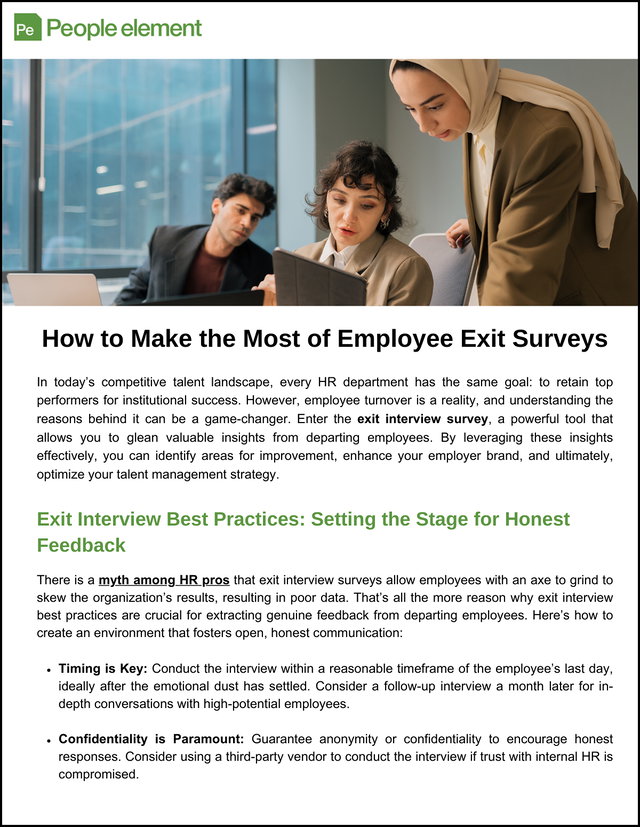 Pe People element

How to Make the Most of Employee Exit Surveys

In today's competitive talent landscape, every HR department has the same goal: to retain top performers for institutional success. However, employee turnover is a reality, and understanding the reasons behind it can be a game-changer. Enter the exit interview survey, a powerful tool that allows you to glean valuable insights from departing employees. By leveraging these insights effectively, you can identify areas for improvement, enhance your employer brand, and ultimately, optimize your talent management strategy.

Exit Interview Best Practices: Setting the Stage for Honest Feedback

There is a myth among HR pros that exit interview surveys allow employees with an axe to grind to skew the organization's results, resulting in poor data. That's all the more reason why exit interview best practices are crucial for extracting genuine feedback from departing employees. Here's how to create an environment that fosters open, honest communication:

• Timing is Key: Conduct the interview within a reasonable timeframe of the employee's last day, ideally after the emotional dust has settled. Consider a follow-up interview a month later for in-depth conversations with high-potential employees.

• Confidentiality is Paramount: Guarantee anonymity or confidentiality to encourage honest responses. Consider using a third-party vendor to conduct the interview if trust with internal HR is compromised.